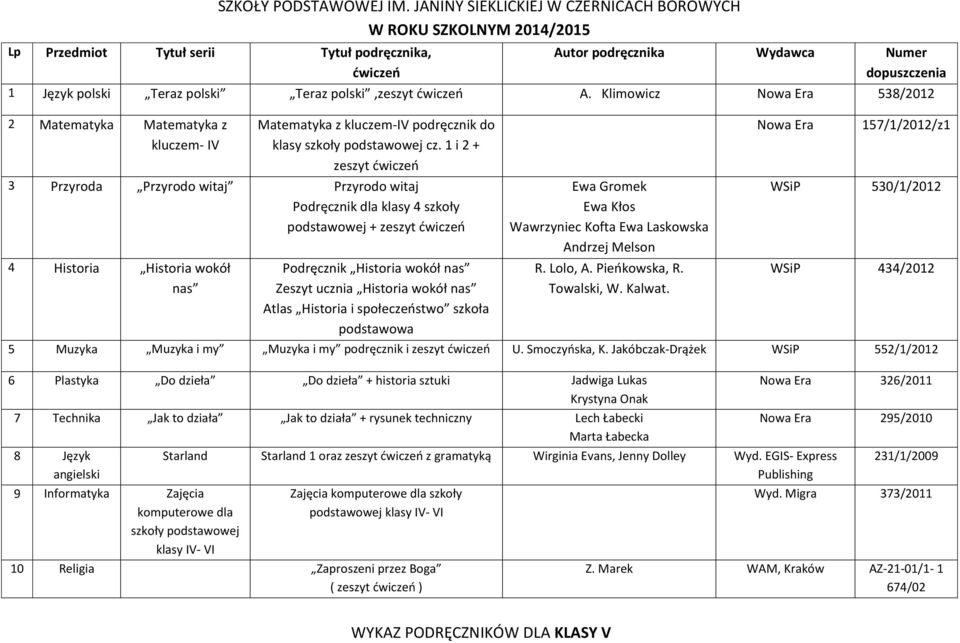 SZKOŁY PODSTAWOWEJ IM. JANINY SIEKLICKIEJ W CZERNICACH BOROWYCH
W ROKU SZKOLNYM 2014/2015

| Lp | Przedmiot | Tytuł serii | Tytuł podręcznika, ćwiczeń | Autor podręcznika | Wydawca | Numer dopuszczenia |
|---|---|---|---|---|---|---|
| 1 | Język polski | „Teraz polski” | „Teraz polski” ,zeszyt ćwiczeń | A. Klimowicz | Nowa Era | 538/2012 |
| 2 | Matematyka | Matematyka z kluczem- IV | Matematyka z kluczem-IV podręcznik do klasy szkoły podstawowej cz. 1 i 2 + zeszyt ćwiczeń | | Nowa Era | 157/1/2012/z1 |
| 3 | Przyroda | „Przyrodo witaj” | Przyrodo witaj Podręcznik dla klasy 4 szkoły podstawowej + zeszyt ćwiczeń | Ewa Gromek Ewa Kłos Wawrzyniec Kofta Ewa Laskowska Andrzej Melson | WSiP | 530/1/2012 |
| 4 | Historia | „Historia wokół nas” | Podręcznik „Historia wokół nas” Zeszyt ucznia „Historia wokół nas” Atlas „Historia i społeczeństwo” szkoła podstawowa | R. Lolo, A. Pieńkowska, R. Towalski, W. Kalwat. | WSiP | 434/2012 |
| 5 | Muzyka | „Muzyka i my” | „Muzyka i my” podręcznik i zeszyt ćwiczeń | U. Smoczyńska, K. Jakóbczak-Drążek | WSiP | 552/1/2012 |
| 6 | Plastyka | „Do dzieła” | „Do dzieła” + historia sztuki | Jadwiga Lukas Krystyna Onak | Nowa Era | 326/2011 |
| 7 | Technika | „Jak to działa” | „Jak to działa” + rysunek techniczny | Lech Łabecki Marta Łabecka | Nowa Era | 295/2010 |
| 8 | Język angielski | Starland | Starland 1 oraz zeszyt ćwiczeń z gramatyką | Wirginia Evans, Jenny Dolley | Wyd. EGIS- Express Publishing | 231/1/2009 |
| 9 | Informatyka | Zajęcia komputerowe dla szkoły podstawowej klasy IV- VI | Zajęcia komputerowe dla szkoły podstawowej klasy IV- VI | | Wyd. Migra | 373/2011 |
| 10 | Religia | | „Zaproszeni przez Boga” ( zeszyt ćwiczeń ) | Z. Marek | WAM, Kraków | AZ-21-01/1- 1 674/02 |

WYKAZ PODRĘCZNIKÓW DLA KLASY V